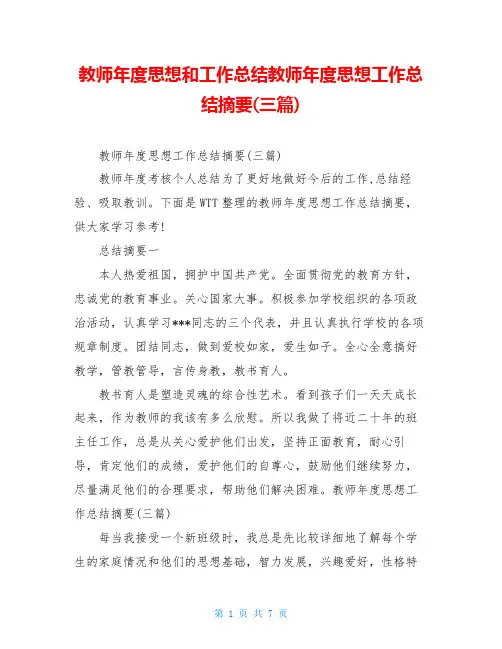 教师年度思想和工作总结教师年度思想工作总结摘要(三篇)

教师年度思想工作总结摘要(三篇)

教师年度考核个人总结为了更好地做好今后的工作,总结经验、吸取教训。下面是WTT整理的教师年度思想工作总结摘要,供大家学习参考!

总结摘要一

本人热爱祖国,拥护中国共产党。全面贯彻党的教育方针,忠诚党的教育事业。关心国家大事。积极参加学校组织的各项政治活动,认真学习***同志的三个代表,并且认真执行学校的各项规章制度。团结同志,做到爱校如家,爱生如子。全心全意搞好教学,管教管导,言传身教,教书育人。

教书育人是塑造灵魂的综合性艺术。看到孩子们一天天成长起来,作为教师的我该有多么欣慰。所以我做了将近二十年的班主任工作,总是从关心爱护他们出发,坚持正面教育,耐心引导,肯定他们的成绩,爱护他们的自尊心,鼓励他们继续努力,尽量满足他们的合理要求,帮助他们解决困难。教师年度思想工作总结摘要(三篇)

每当我接受一个新班级时,我总是先比较详细地了解每个学生的家庭情况和他们的思想基础,智力发展,兴趣爱好,性格特

第 1 页 共 7 页